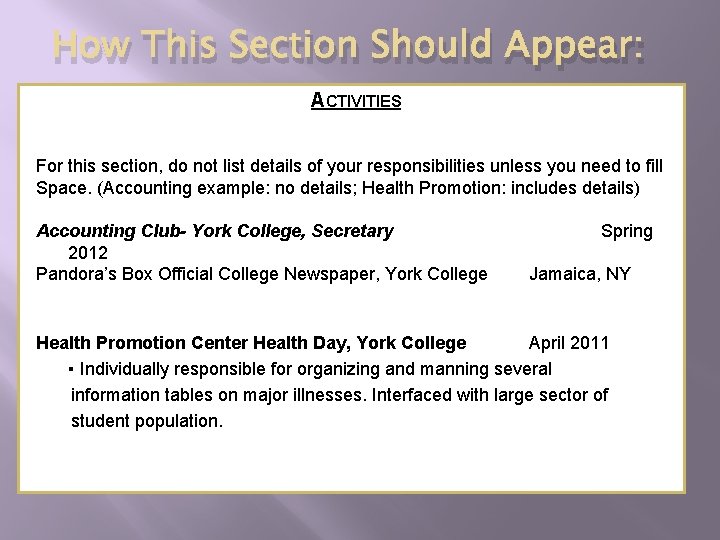 How This Section Should Appear:

ACTIVITIES

For this section, do not list details of your responsibilities unless you need to fill Space. (Accounting example: no details; Health Promotion: includes details)

Accounting Club- York College, Secretary Spring 2012
Pandora's Box Official College Newspaper, York College Jamaica, NY

Health Promotion Center Health Day, York College April 2011
▪ Individually responsible for organizing and manning several information tables on major illnesses. Interfaced with large sector of student population.